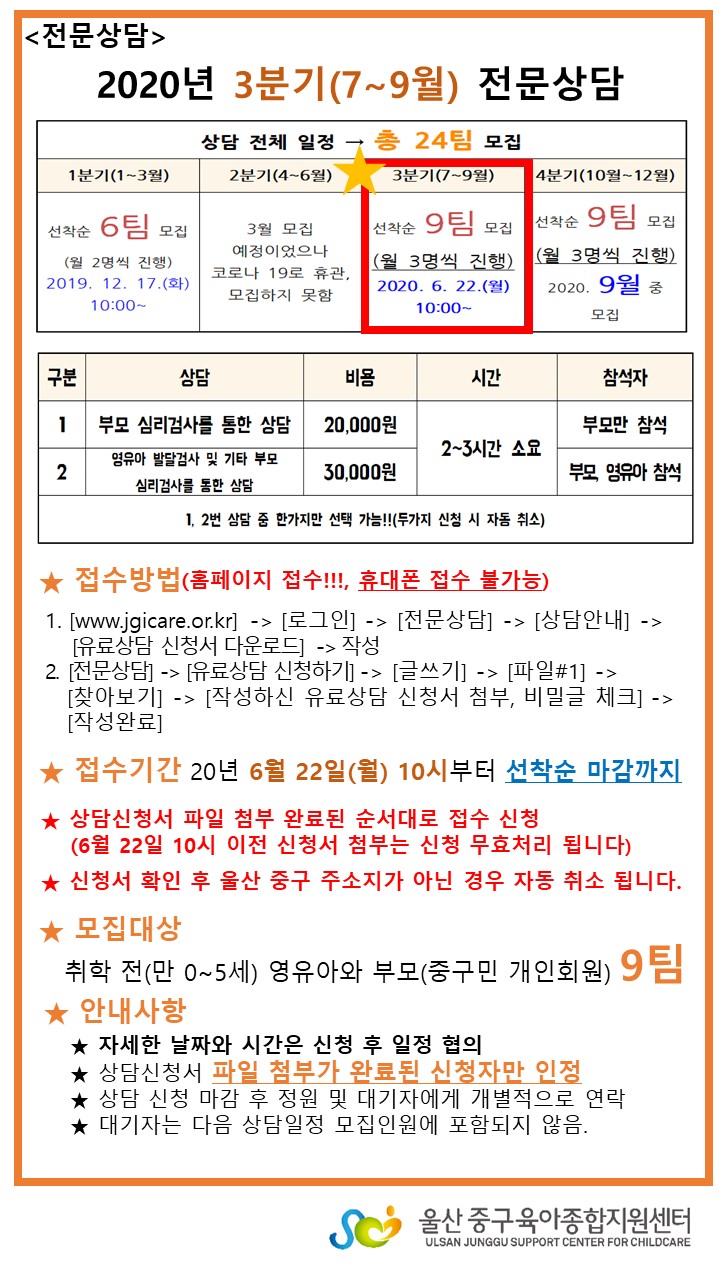 <전문상담>

2020년 3분기(7~9월) 전문상담

| 상담 전체 일정 → 총 24팀 모집 | | | |
|---|---|---|---|
| 1분기(1~3월) | 2분기(4~6월) | 3분기(7~9월) | 4분기(10월~12월) |
| 선착순 6팀 모집 (월 2명씩 진행) 2019. 12. 17.(화) 10:00~ | 3월 모집 예정이었으나 코로나 19로 휴관, 모집하지 못함 | 선착순 9팀 모집 (월 3명씩 진행) 2020. 6. 22.(월) 10:00~ | 선착순 9팀 모집 (월 3명씩 진행) 2020. 9월 중 모집 |

| 구분 | 상담 | 비용 | 시간 | 참석자 |
|---|---|---|---|---|
| 1 | 부모 심리검사를 통한 상담 | 20,000원 | 2~3시간 소요 | 부모만 참석 |
| 2 | 영유아 발달검사 및 기타 부모 심리검사를 통한 상담 | 30,000원 | | 부모, 영유아 참석 |
| 1, 2번 상담 중 한가지만 선택 가능!!(두가지 신청 시 자동 취소) | | | | |

★ 접수방법(홈페이지 접수!!!, 휴대폰 접수 불가능)

1. [www.jgicare.or.kr] -> [로그인] -> [전문상담] -> [상담안내] -> [유료상담 신청서 다운로드] -> 작성
2. [전문상담] -> [유료상담 신청하기] -> [글쓰기] -> [파일#1] -> [찾아보기] -> [작성하신 유료상담 신청서 첨부, 비밀글 체크] -> [작성완료]

★ 접수기간 20년 6월 22일(월) 10시부터 선착순 마감까지

★ 상담신청서 파일 첨부 완료된 순서대로 접수 신청 (6월 22일 10시 이전 신청서 첨부는 신청 무효처리 됩니다)

★ 신청서 확인 후 울산 중구 주소지가 아닌 경우 자동 취소 됩니다.

★ 모집대상

취학 전(만 0~5세) 영유아와 부모(중구민 개인회원) 9팀

★ 안내사항

★ 자세한 날짜와 시간은 신청 후 일정 협의
★ 상담신청서 파일 첨부가 완료된 신청자만 인정
★ 상담 신청 마감 후 정원 및 대기자에게 개별적으로 연락
★ 대기자는 다음 상담일정 모집인원에 포함되지 않음.

울산 중구육아종합지원센터
ULSAN JUNGGU SUPPORT CENTER FOR CHILDCARE